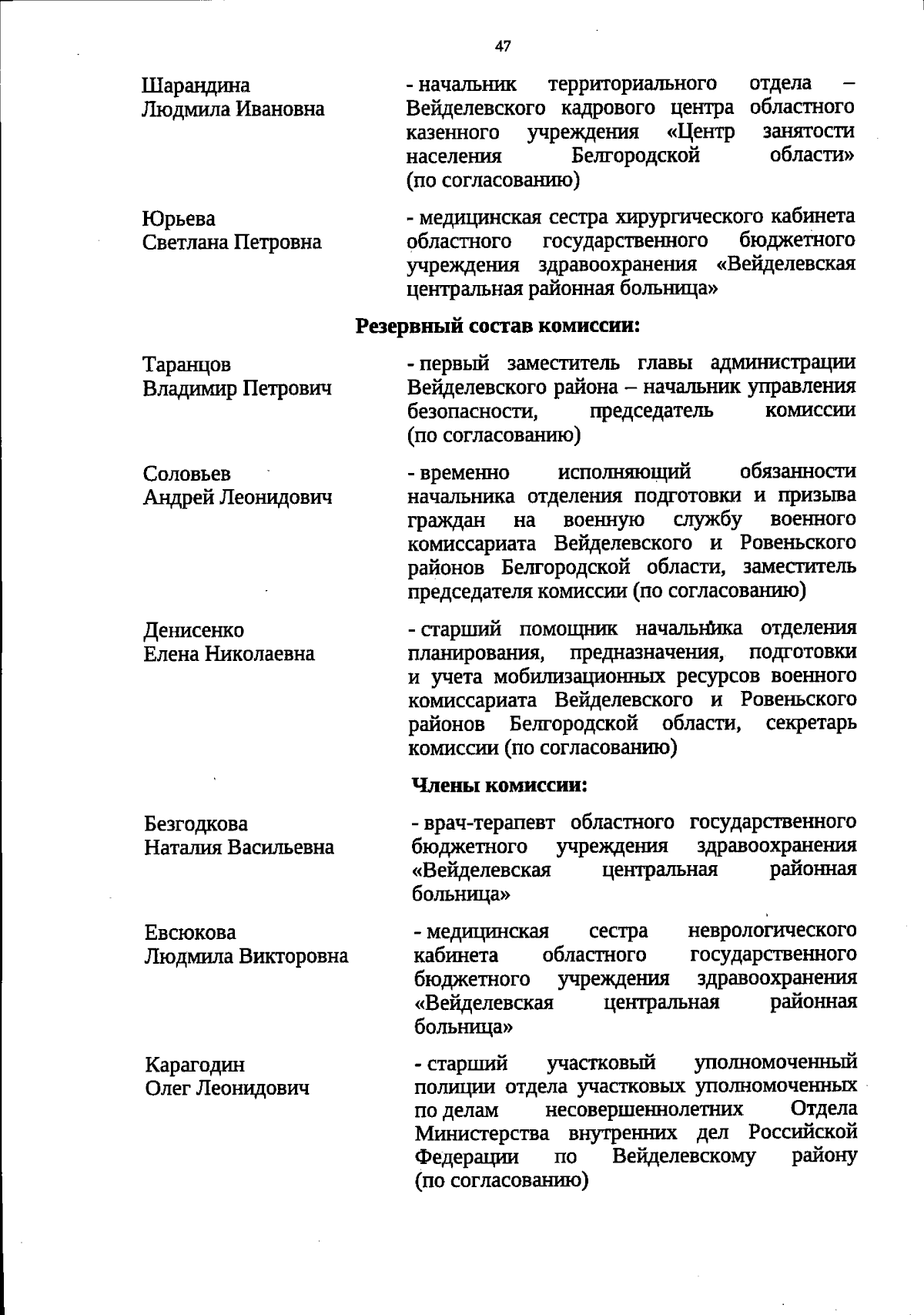 47

Шарандина Людмила Ивановна

- начальник территориального отдела – Вейделевского кадрового центра областного казенного учреждения «Центр занятости населения Белгородской области» (по согласованию)

Юрьева Светлана Петровна

- медицинская сестра хирургического кабинета областного государственного бюджетного учреждения здравоохранения «Вейделевская центральная районная больница»

Резервный состав комиссии:

Таранцов Владимир Петрович

- первый заместитель главы администрации Вейделевского района – начальник управления безопасности, председатель комиссии (по согласованию)

Соловьев Андрей Леонидович

- временно исполняющий обязанности начальника отделения подготовки и призыва граждан на военную службу военного комиссариата Вейделевского и Ровеньского районов Белгородской области, заместитель председателя комиссии (по согласованию)

Денисенко Елена Николаевна

- старший помощник начальника отделения планирования, предназначения, подготовки и учета мобилизационных ресурсов военного комиссариата Вейделевского и Ровеньского районов Белгородской области, секретарь комиссии (по согласованию)

Члены комиссии:

Безгодкова Наталия Васильевна

- врач-терапевт областного государственного бюджетного учреждения здравоохранения «Вейделевская центральная районная больница»

Евсюкова Людмила Викторовна

- медицинская сестра неврологического кабинета областного государственного бюджетного учреждения здравоохранения «Вейделевская центральная районная больница»

Карагодин Олег Леонидович

- старший участковый уполномоченный полиции отдела участковых уполномоченных по делам несовершеннолетних Отдела Министерства внутренних дел Российской Федерации по Вейделевскому району (по согласованию)